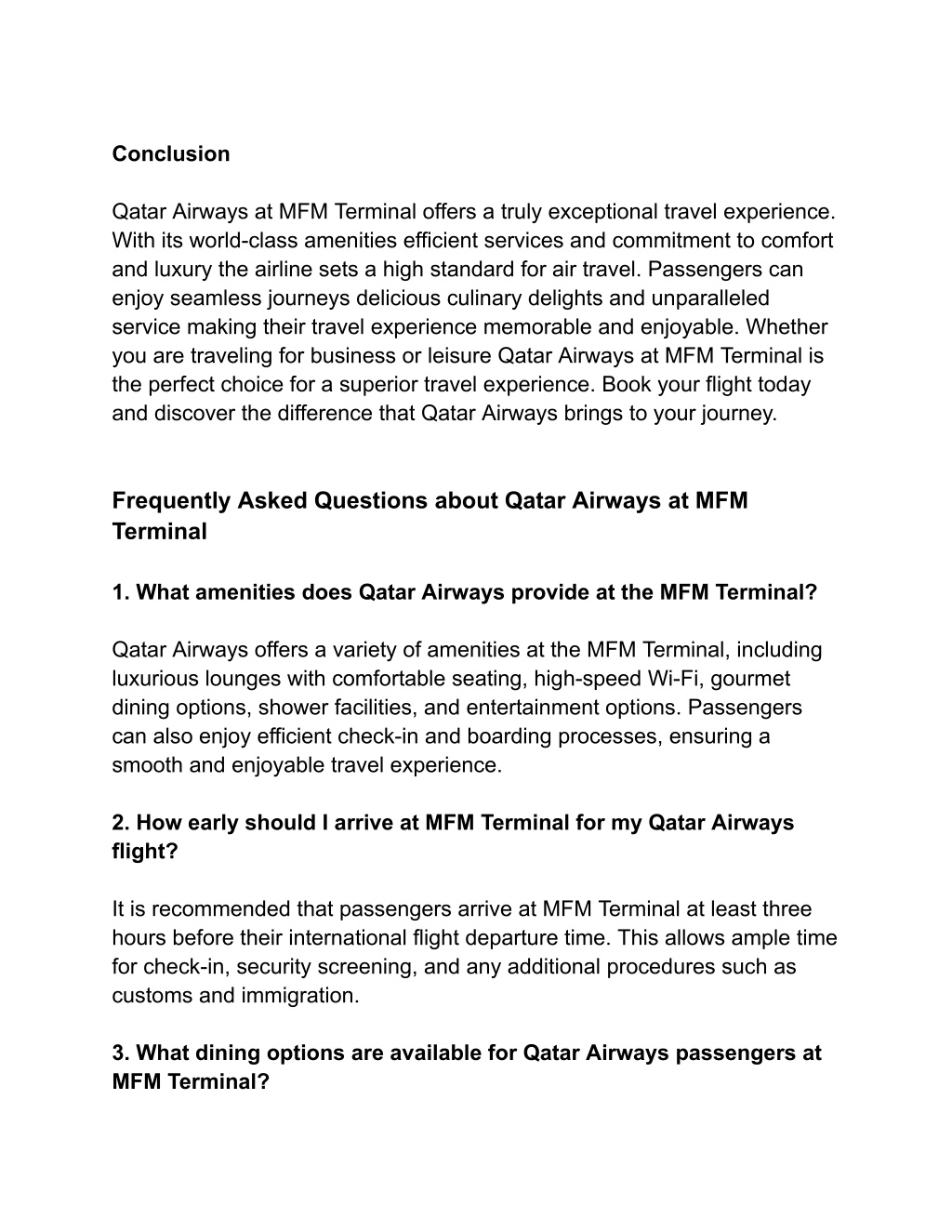 Conclusion

Qatar Airways at MFM Terminal offers a truly exceptional travel experience. With its world-class amenities efficient services and commitment to comfort and luxury the airline sets a high standard for air travel. Passengers can enjoy seamless journeys delicious culinary delights and unparalleled service making their travel experience memorable and enjoyable. Whether you are traveling for business or leisure Qatar Airways at MFM Terminal is the perfect choice for a superior travel experience. Book your flight today and discover the difference that Qatar Airways brings to your journey.

Frequently Asked Questions about Qatar Airways at MFM Terminal

1. What amenities does Qatar Airways provide at the MFM Terminal?

Qatar Airways offers a variety of amenities at the MFM Terminal, including luxurious lounges with comfortable seating, high-speed Wi-Fi, gourmet dining options, shower facilities, and entertainment options. Passengers can also enjoy efficient check-in and boarding processes, ensuring a smooth and enjoyable travel experience.

2. How early should I arrive at MFM Terminal for my Qatar Airways flight?

It is recommended that passengers arrive at MFM Terminal at least three hours before their international flight departure time. This allows ample time for check-in, security screening, and any additional procedures such as customs and immigration.

3. What dining options are available for Qatar Airways passengers at MFM Terminal?